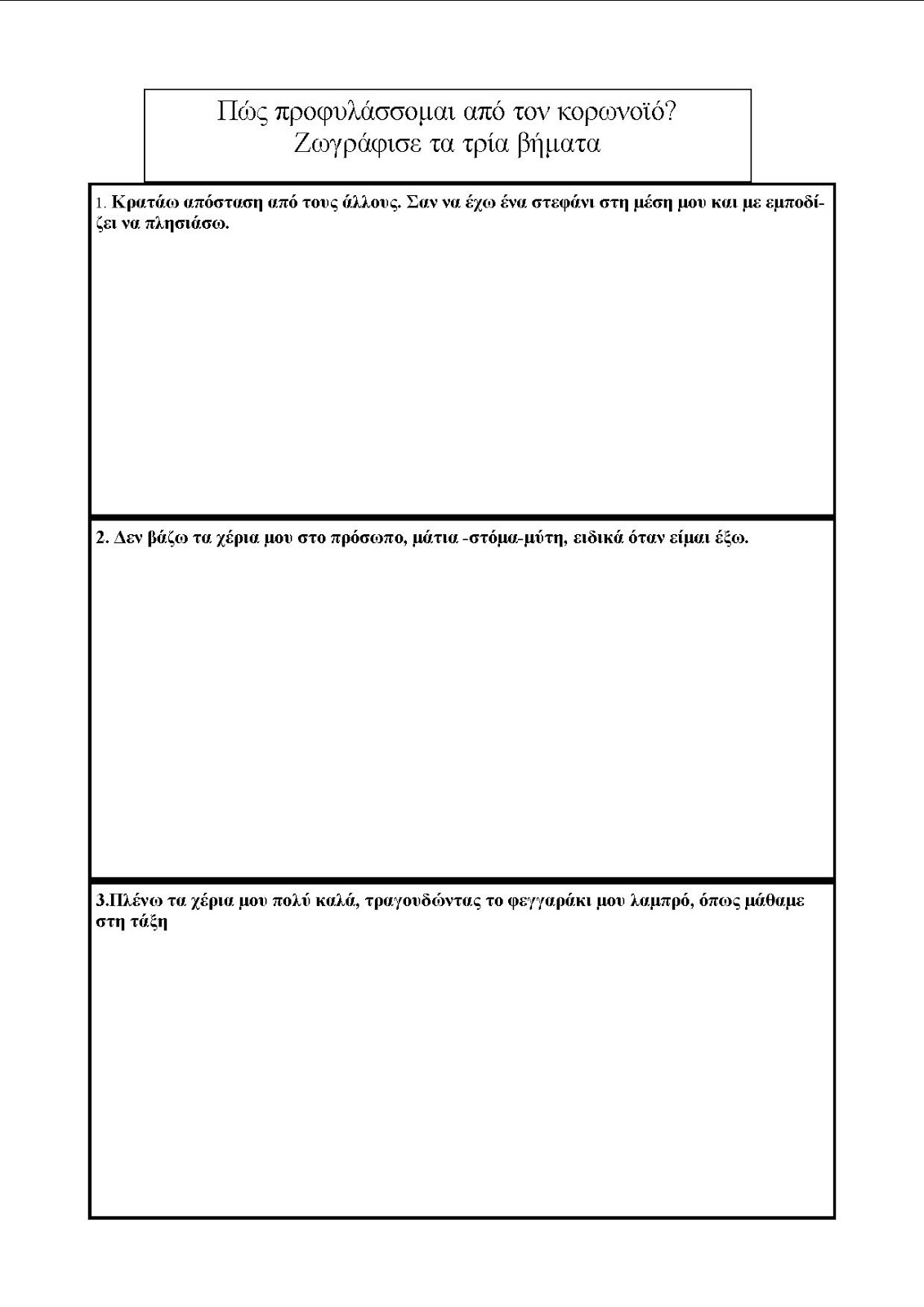 Πώς προφυλάσσομαι από τον κορωνοϊό?
Ζωγράφισε τα τρία βήματα

1. Κρατάω απόσταση από τους άλλους. Σαν να έχω ένα στεφάνι στη μέση μου και με εμποδίζει να πλησιάσω.

2. Δεν βάζω τα χέρια μου στο πρόσωπο, μάτια -στόμα-μύτη, ειδικά όταν είμαι έξω.

3.Πλένω τα χέρια μου πολύ καλά, τραγουδώντας το φεγγαράκι μου λαμπρό, όπως μάθαμε στη τάξη